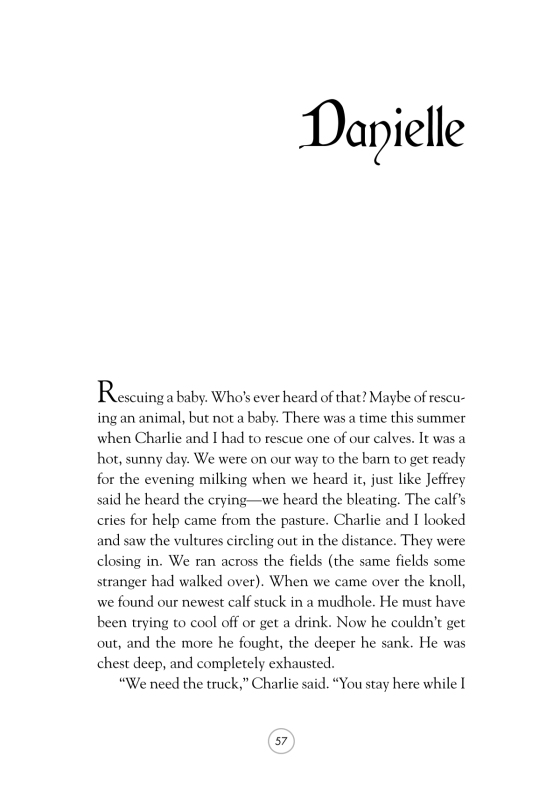 Danielle

Rescuing a baby. Who's ever heard of that? Maybe of rescuing an animal, but not a baby. There was a time this summer when Charlie and I had to rescue one of our calves. It was a hot, sunny day. We were on our way to the barn to get ready for the evening milking when we heard it, just like Jeffrey said he heard the crying—we heard the bleating. The calf's cries for help came from the pasture. Charlie and I looked and saw the vultures circling out in the distance. They were closing in. We ran across the fields (the same fields some stranger had walked over). When we came over the knoll, we found our newest calf stuck in a mudhole. He must have been trying to cool off or get a drink. Now he couldn't get out, and the more he fought, the deeper he sank. He was chest deep, and completely exhausted.

"We need the truck," Charlie said. "You stay here while I

57